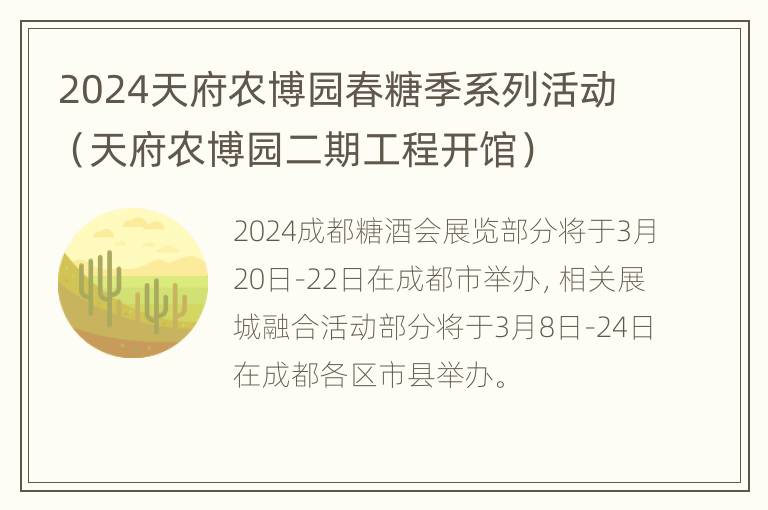 2024天府农博园春糖季系列活动（天府农博园二期工程开馆）

2024成都糖酒会展览部分将于3月20日-22日在成都市举办，相关展城融合活动部分将于3月8日-24日在成都各区市县举办。